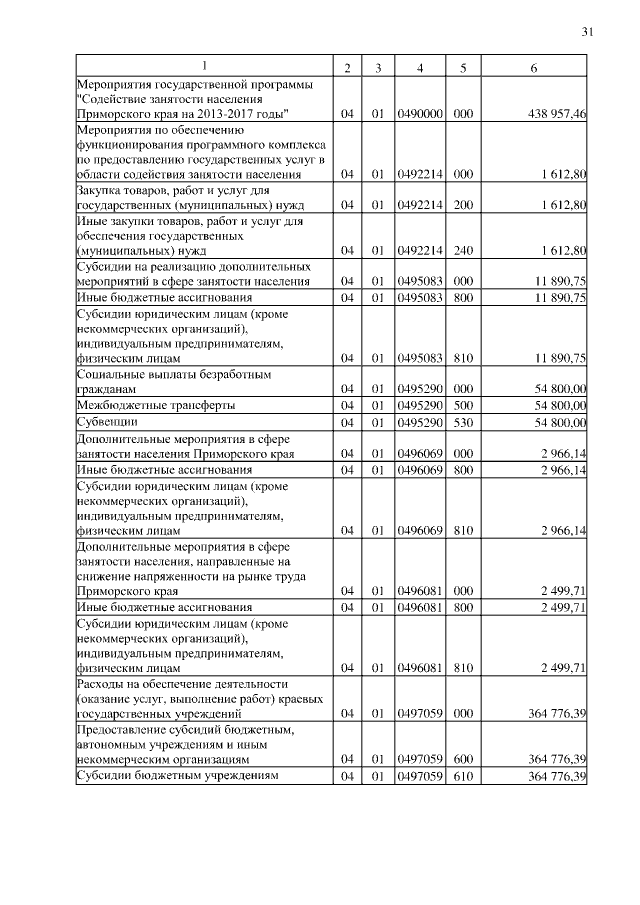 31

| 1 | 2 | 3 | 4 | 5 | 6 |
|---|---|---|---|---|---|
| Мероприятия государственной программы "Содействие занятости населения Приморского края на 2013-2017 годы" | 04 | 01 | 0490000 | 000 | 438 957,46 |
| Мероприятия по обеспечению функционирования программного комплекса по предоставлению государственных услуг в области содействия занятости населения | 04 | 01 | 0492214 | 000 | 1 612,80 |
| Закупка товаров, работ и услуг для государственных (муниципальных) нужд | 04 | 01 | 0492214 | 200 | 1 612,80 |
| Иные закупки товаров, работ и услуг для обеспечения государственных (муниципальных) нужд | 04 | 01 | 0492214 | 240 | 1 612,80 |
| Субсидии на реализацию дополнительных мероприятий в сфере занятости населения | 04 | 01 | 0495083 | 000 | 11 890,75 |
| Иные бюджетные ассигнования | 04 | 01 | 0495083 | 800 | 11 890,75 |
| Субсидии юридическим лицам (кроме некоммерческих организаций), индивидуальным предпринимателям, физическим лицам | 04 | 01 | 0495083 | 810 | 11 890,75 |
| Социальные выплаты безработным гражданам | 04 | 01 | 0495290 | 000 | 54 800,00 |
| Межбюджетные трансферты | 04 | 01 | 0495290 | 500 | 54 800,00 |
| Субвенции | 04 | 01 | 0495290 | 530 | 54 800,00 |
| Дополнительные мероприятия в сфере занятости населения Приморского края | 04 | 01 | 0496069 | 000 | 2 966,14 |
| Иные бюджетные ассигнования | 04 | 01 | 0496069 | 800 | 2 966,14 |
| Субсидии юридическим лицам (кроме некоммерческих организаций), индивидуальным предпринимателям, физическим лицам | 04 | 01 | 0496069 | 810 | 2 966,14 |
| Дополнительные мероприятия в сфере занятости населения, направленные на снижение напряженности на рынке труда Приморского края | 04 | 01 | 0496081 | 000 | 2 499,71 |
| Иные бюджетные ассигнования | 04 | 01 | 0496081 | 800 | 2 499,71 |
| Субсидии юридическим лицам (кроме некоммерческих организаций), индивидуальным предпринимателям, физическим лицам | 04 | 01 | 0496081 | 810 | 2 499,71 |
| Расходы на обеспечение деятельности (оказание услуг, выполнение работ) краевых государственных учреждений | 04 | 01 | 0497059 | 000 | 364 776,39 |
| Предоставление субсидий бюджетным, автономным учреждениям и иным некоммерческим организациям | 04 | 01 | 0497059 | 600 | 364 776,39 |
| Субсидии бюджетным учреждениям | 04 | 01 | 0497059 | 610 | 364 776,39 |